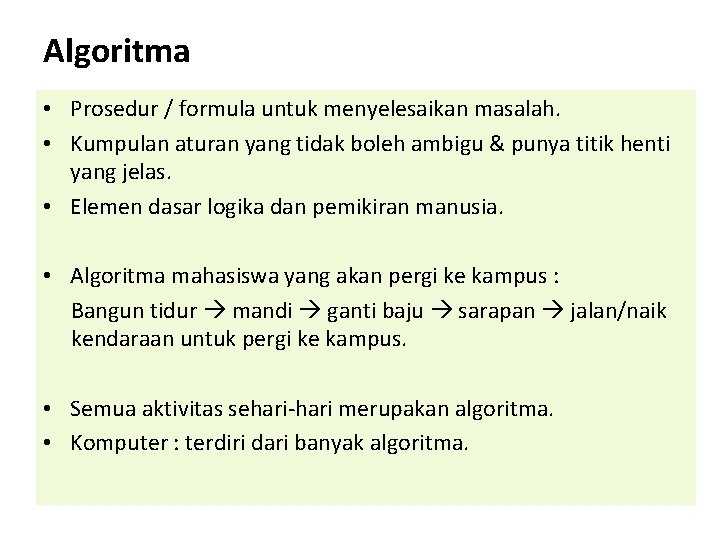 Algoritma

• Prosedur / formula untuk menyelesaikan masalah.
• Kumpulan aturan yang tidak boleh ambigu & punya titik henti yang jelas.
• Elemen dasar logika dan pemikiran manusia.

• Algoritma mahasiswa yang akan pergi ke kampus :
Bangun tidur → mandi → ganti baju → sarapan → jalan/naik kendaraan untuk pergi ke kampus.

• Semua aktivitas sehari-hari merupakan algoritma.
• Komputer : terdiri dari banyak algoritma.